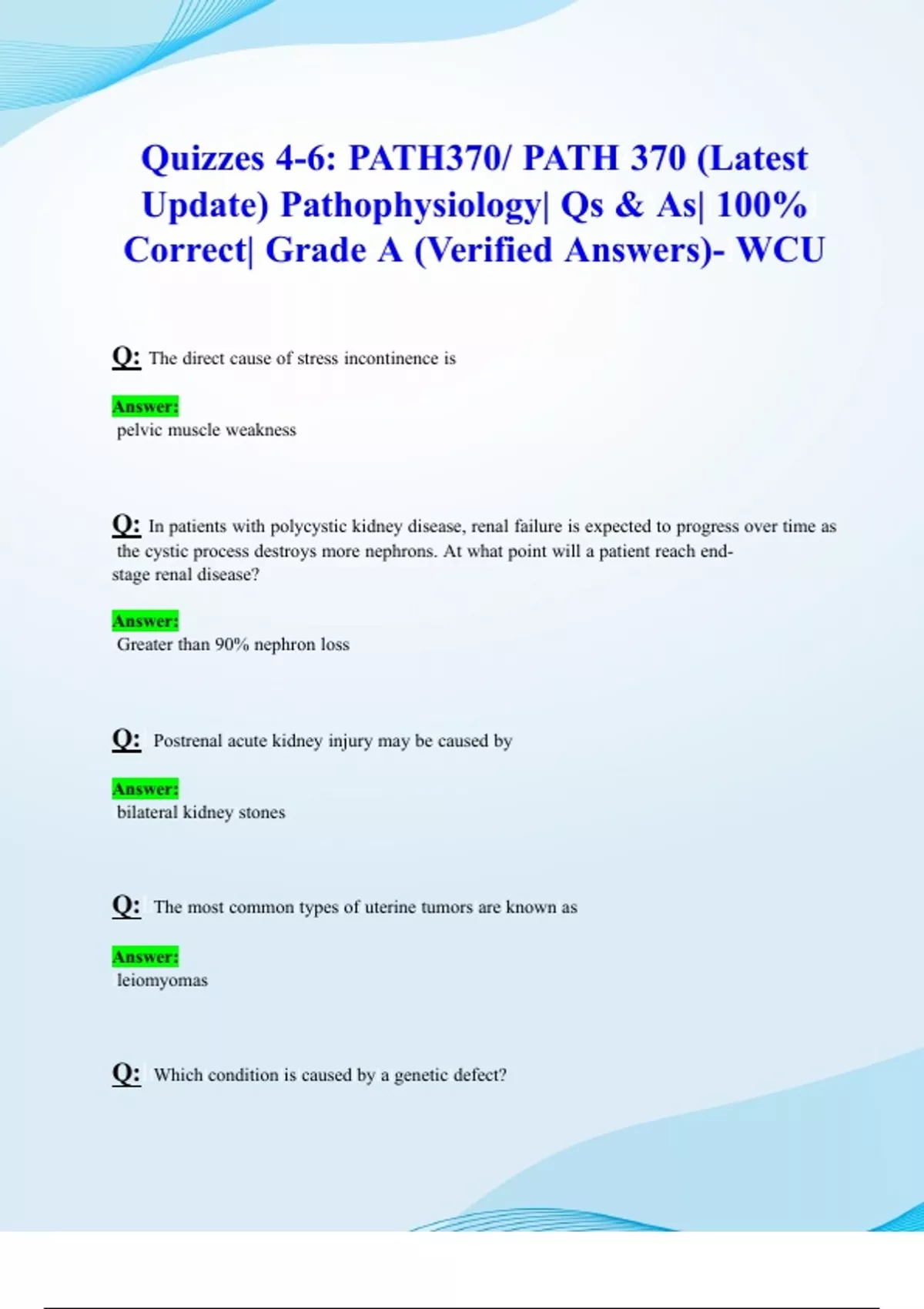 Quizzes 4-6: PATH370/ PATH 370 (Latest Update) Pathophysiology| Qs & As| 100% Correct| Grade A (Verified Answers)- WCU

Q: The direct cause of stress incontinence is

Answer:
pelvic muscle weakness

Q: In patients with polycystic kidney disease, renal failure is expected to progress over time as the cystic process destroys more nephrons. At what point will a patient reach end-stage renal disease?

Answer:
Greater than 90% nephron loss

Q: Postrenal acute kidney injury may be caused by

Answer:
bilateral kidney stones

Q: The most common types of uterine tumors are known as

Answer:
leiomyomas

Q: Which condition is caused by a genetic defect?